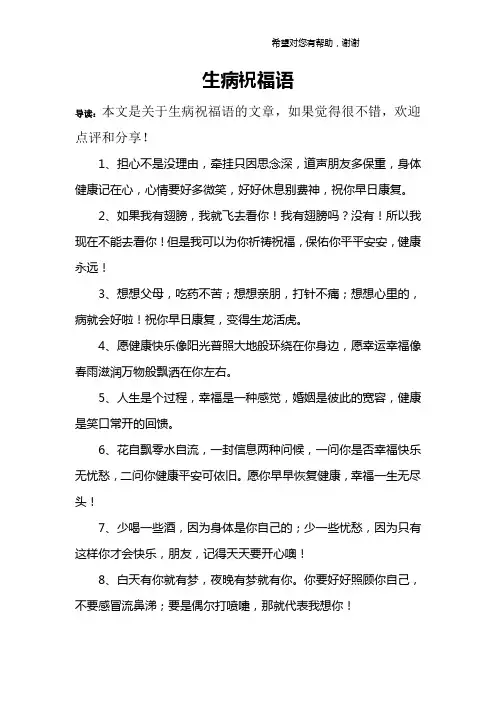 希望对您有帮助，谢谢

生病祝福语

导读：本文是关于生病祝福语的文章，如果觉得很不错，欢迎点评和分享！

1、担心不是没理由，牵挂只因思念深，道声朋友多保重，身体健康记在心，心情要好多微笑，好好休息别费神，祝你早日康复。

2、如果我有翅膀，我就飞去看你！我有翅膀吗？没有！所以我现在不能去看你！但是我可以为你祈祷祝福，保佑你平平安安，健康永远！

3、想想父母，吃药不苦；想想亲朋，打针不痛；想想心里的，病就会好啦！祝你早日康复，变得生龙活虎。

4、愿健康快乐像阳光普照大地般环绕在你身边，愿幸运幸福像春雨滋润万物般飘洒在你左右。

5、人生是个过程，幸福是一种感觉，婚姻是彼此的宽容，健康是笑口常开的回馈。

6、花自飘零水自流，一封信息两种问候，一问你是否幸福快乐无忧愁，二问你健康平安可依旧。愿你早早恢复健康，幸福一生无尽头！

7、少喝一些酒，因为身体是你自己的；少一些忧愁，因为只有这样你才会快乐，朋友，记得天天要开心噢！

8、白天有你就有梦，夜晚有梦就有你。你要好好照顾你自己，不要感冒流鼻涕；要是偶尔打喷嚏，那就代表我想你！